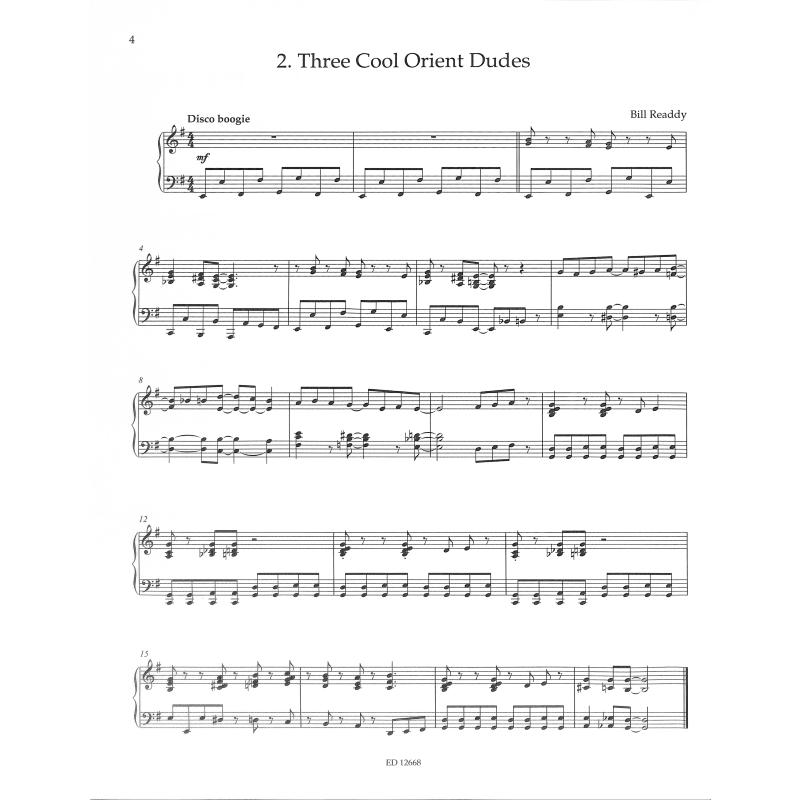 4

2. Three Cool Orient Dudes

Disco boogie

Bill Readdy

mf

4

8

12

15

ED 12668